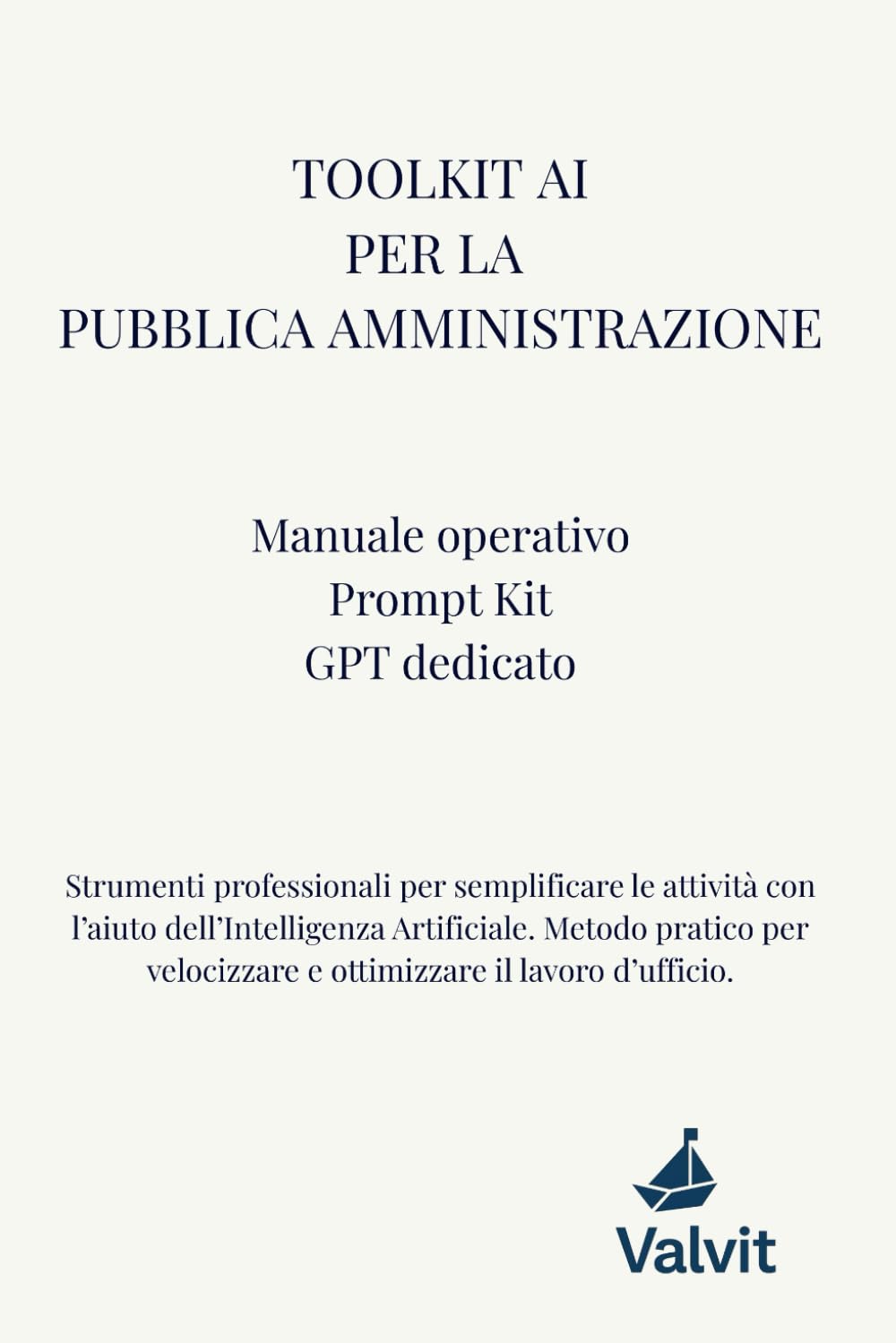 TOOLKIT AI
PER LA
PUBBLICA AMMINISTRAZIONE

Manuale operativo
Prompt Kit
GPT dedicato

Strumenti professionali per semplificare le attività con l'aiuto dell'Intelligenza Artificiale. Metodo pratico per velocizzare e ottimizzare il lavoro d'ufficio.

Valvit